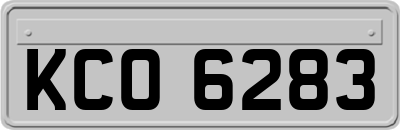 KCO 6283